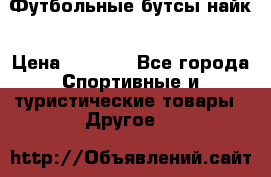 Футбольные бутсы найк

Цена Все города
Спортивные и туристические товары
Другое

http://Объявлений.сайт